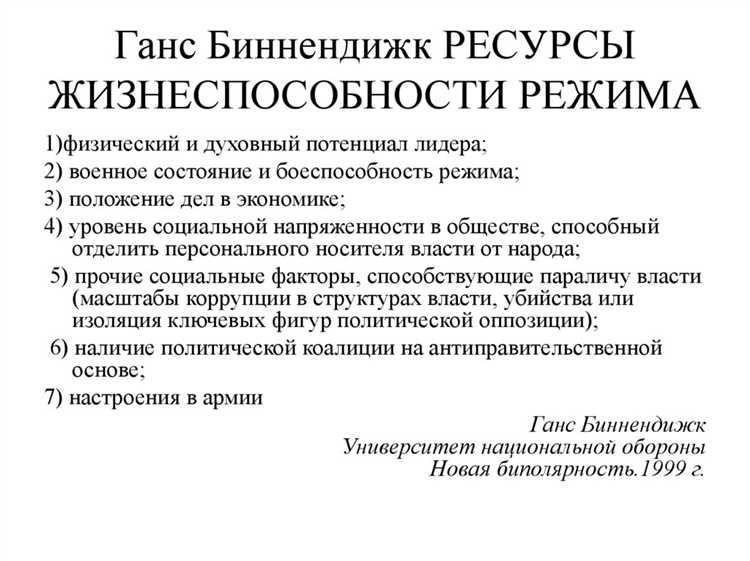 Ганс Биннендижк РЕСУРСЫ ЖИЗНЕСПОСОБНОСТИ РЕЖИМА

1)физический и духовный потенциал лидера;

2) военное состояние и боеспособность режима;

3) положение дел в экономике;

4) уровень социальной напряженности в обществе, способный отделить персонального носителя власти от народа;

5) прочие социальные факторы, способствующие параличу власти (масштабы коррупции в структурах власти, убийства или изоляция ключевых фигур политической оппозиции);

6) наличие политической коалиции на антиправительственной основе;

7) настроения в армии

Ганс Биннендижк
Университет национальной обороны
Новая биполярность.1999 г.